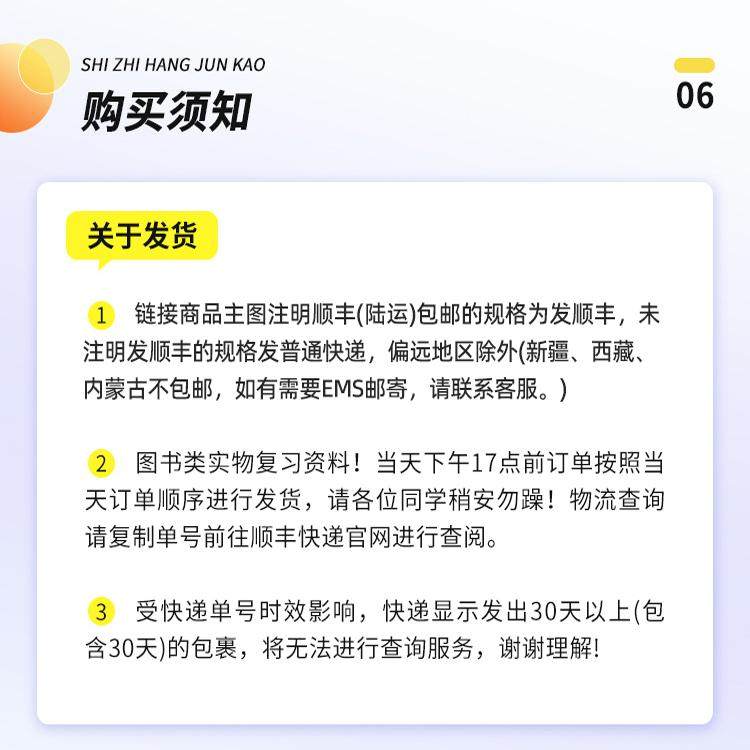 SHI ZHI HANG JUN KAO
购买须知

06

关于发货

1 链接商品主图注明顺丰(陆运)包邮的规格为发顺丰，未注明发顺丰的规格发普通快递，偏远地区除外(新疆、西藏、内蒙古不包邮，如有需要EMS邮寄，请联系客服。)

2 图书类实物复习资料！当天下午17点前订单按照当天订单顺序进行发货，请各位同学稍安勿躁！物流查询请复制单号前往顺丰快递官网进行查阅。

3 受快递单号时效影响，快递显示发出30天以上(包含30天)的包裹，将无法进行查询服务，谢谢理解!